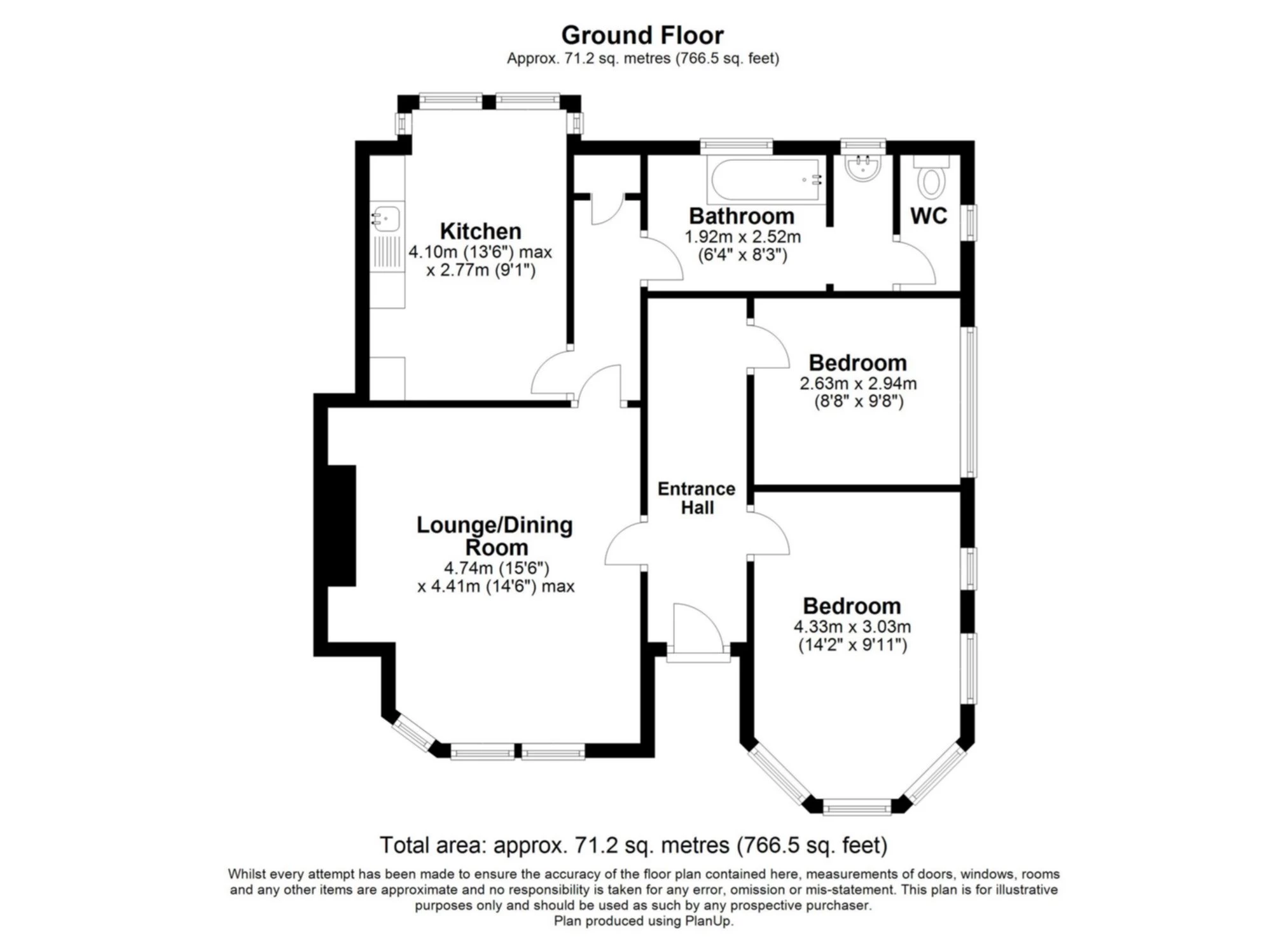 Ground Floor
Approx. 71.2 sq. metres (766.5 sq. feet)

Kitchen
4.10m (13'6") max
x 2.77m (9'1")

Bathroom
1.92m x 2.52m
(6'4" x 8'3")

WC

Bedroom
2.63m x 2.94m
(8'8" x 9'8")

Entrance Hall

Lounge/Dining Room
4.74m (15'6")
x 4.41m (14'6") max

Bedroom
4.33m x 3.03m
(14'2" x 9'11")

Total area: approx. 71.2 sq. metres (766.5 sq. feet)

Whilst every attempt has been made to ensure the accuracy of the floor plan contained here, measurements of doors, windows, rooms and any other items are approximate and no responsibility is taken for any error, omission or mis-statement. This plan is for illustrative purposes only and should be used as such by any prospective purchaser.
Plan produced using PlanUp.